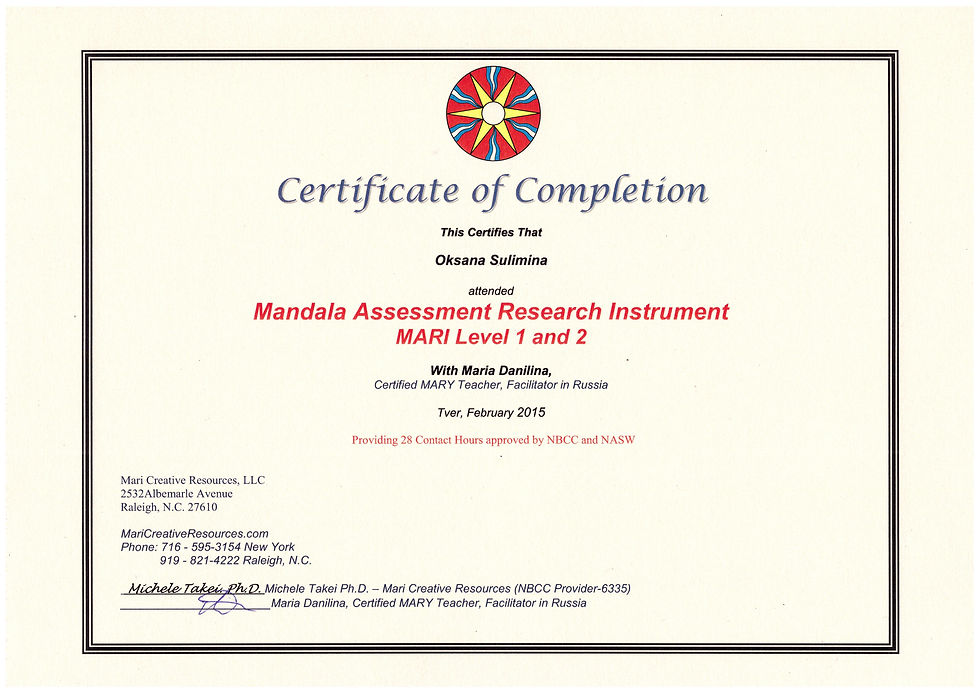 Certificate of Completion

This Certifies That

Oksana Sulimina

attended

Mandala Assessment Research Instrument
MARI Level 1 and 2

With Maria Danilina,
Certified MARY Teacher, Facilitator in Russia

Tver, February 2015

Providing 28 Contact Hours approved by NBCC and NASW

Mari Creative Resources, LLC
2532Albemarle Avenue
Raleigh, N.C. 27610

MariCreativeResources.com
Phone: 716 - 595-3154 New York
919 - 821-4222 Raleigh, N.C.

Michele Takei, Ph.D. Michele Takei Ph.D. – Mari Creative Resources (NBCC Provider-6335)
Maria Danilina, Certified MARY Teacher, Facilitator in Russia